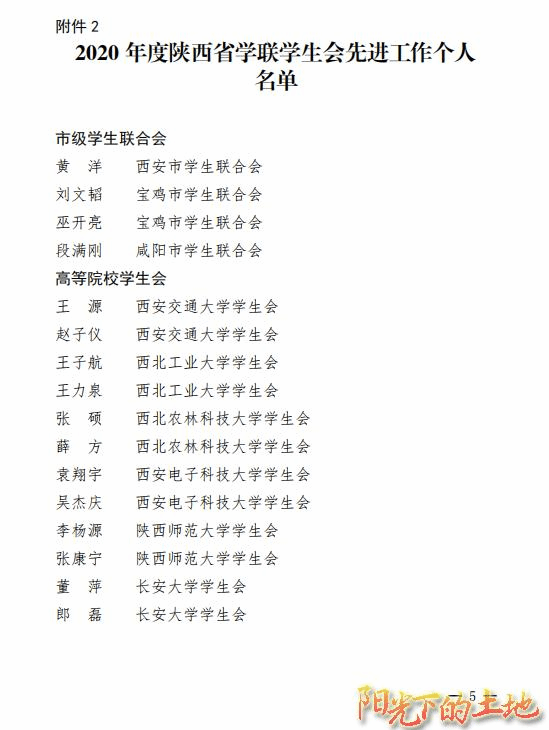 附件 2

2020 年度陕西省学联学生会先进工作个人名单

市级学生联合会

黄　洋　西安市学生联合会
刘文韬　宝鸡市学生联合会
巫开亮　宝鸡市学生联合会
段满刚　咸阳市学生联合会

高等院校学生会

王　源　西安交通大学学生会
赵子仪　西安交通大学学生会
王子航　西北工业大学学生会
王力泉　西北工业大学学生会
张　硕　西北农林科技大学学生会
薛　方　西北农林科技大学学生会
袁翔宇　西安电子科技大学学生会
吴杰庆　西安电子科技大学学生会
李杨源　陕西师范大学学生会
张康宁　陕西师范大学学生会
董　萍　长安大学学生会
郎　磊　长安大学学生会

— 5 —

阳光下的土地